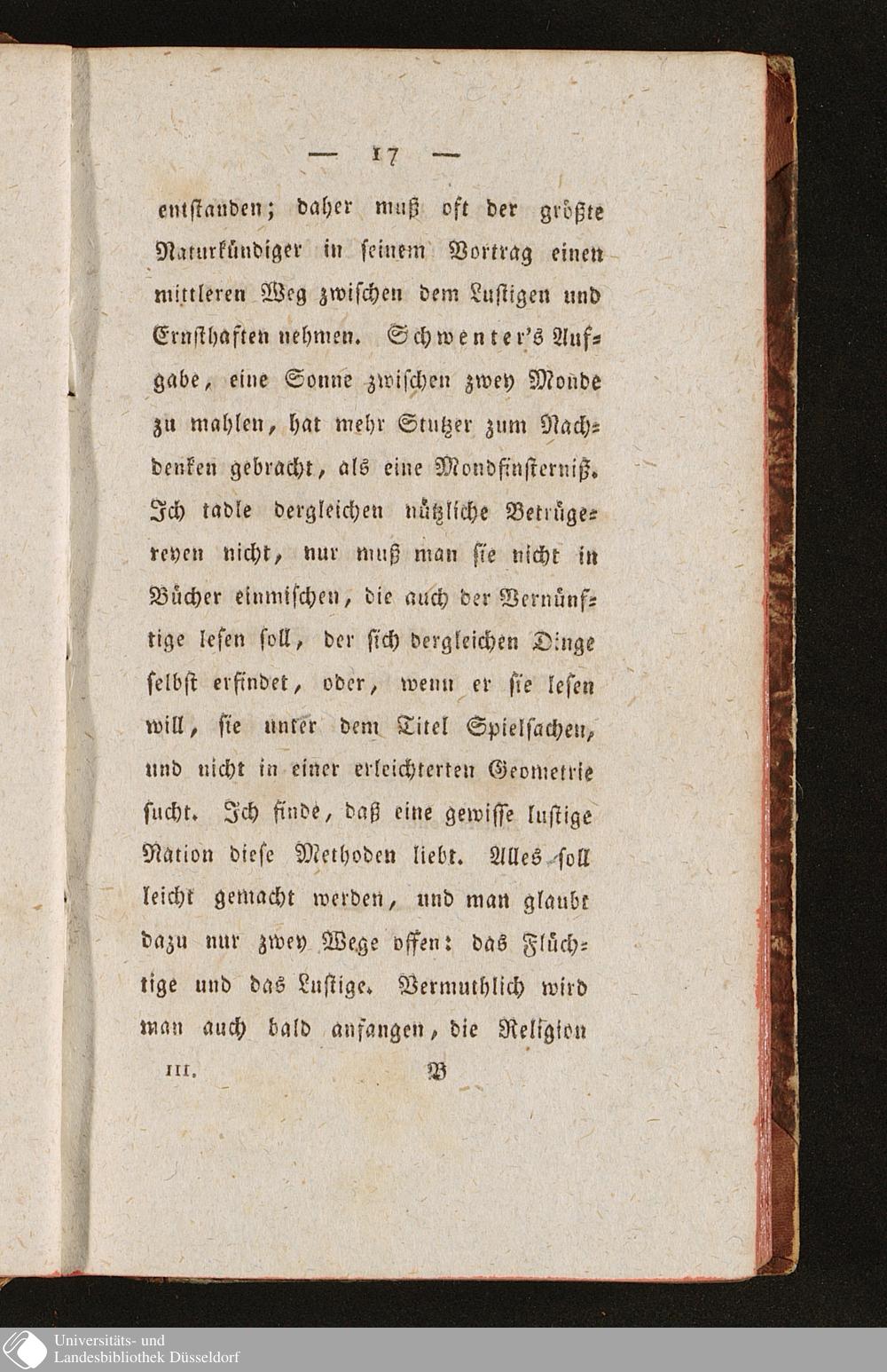 — 17 —

entſtanden; daher muß oft der größte Naturkündiger in ſeinem Vortrag einen mittleren Weg zwiſchen dem Luſtigen und Ernſthaften nehmen. Schwenter's Aufgabe, eine Sonne zwiſchen zwey Monde zu mahlen, hat mehr Stutzer zum Nachdenken gebracht, als eine Mondfinſterniß. Ich tadle dergleichen nützliche Betrügereyen nicht, nur muß man ſie nicht in Bücher einmiſchen, die auch der Vernünftige leſen ſoll, der ſich dergleichen Dinge ſelbſt erfindet, oder, wenn er ſie leſen will, ſie unter dem Titel Spielſachen, und nicht in einer erleichterten Geometrie ſucht. Ich finde, daß eine gewiſſe luſtige Nation dieſe Methoden liebt. Alles ſoll leicht gemacht werden, und man glaubt dazu nur zwey Wege offen: das Flüchtige und das Luſtige. Vermuthlich wird man auch bald anfangen, die Religion

III. B

Universitäts- und Landesbibliothek Düsseldorf